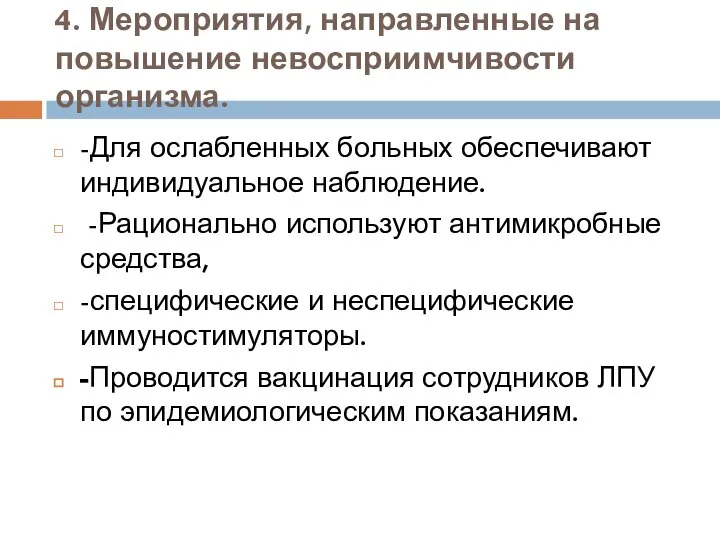 4. Мероприятия, направленные на повышение невосприимчивости организма.

-Для ослабленных больных обеспечивают индивидуальное наблюдение.

-Рационально используют антимикробные средства,

-специфические и неспецифические иммуностимуляторы.

-Проводится вакцинация сотрудников ЛПУ по эпидемиологическим показаниям.